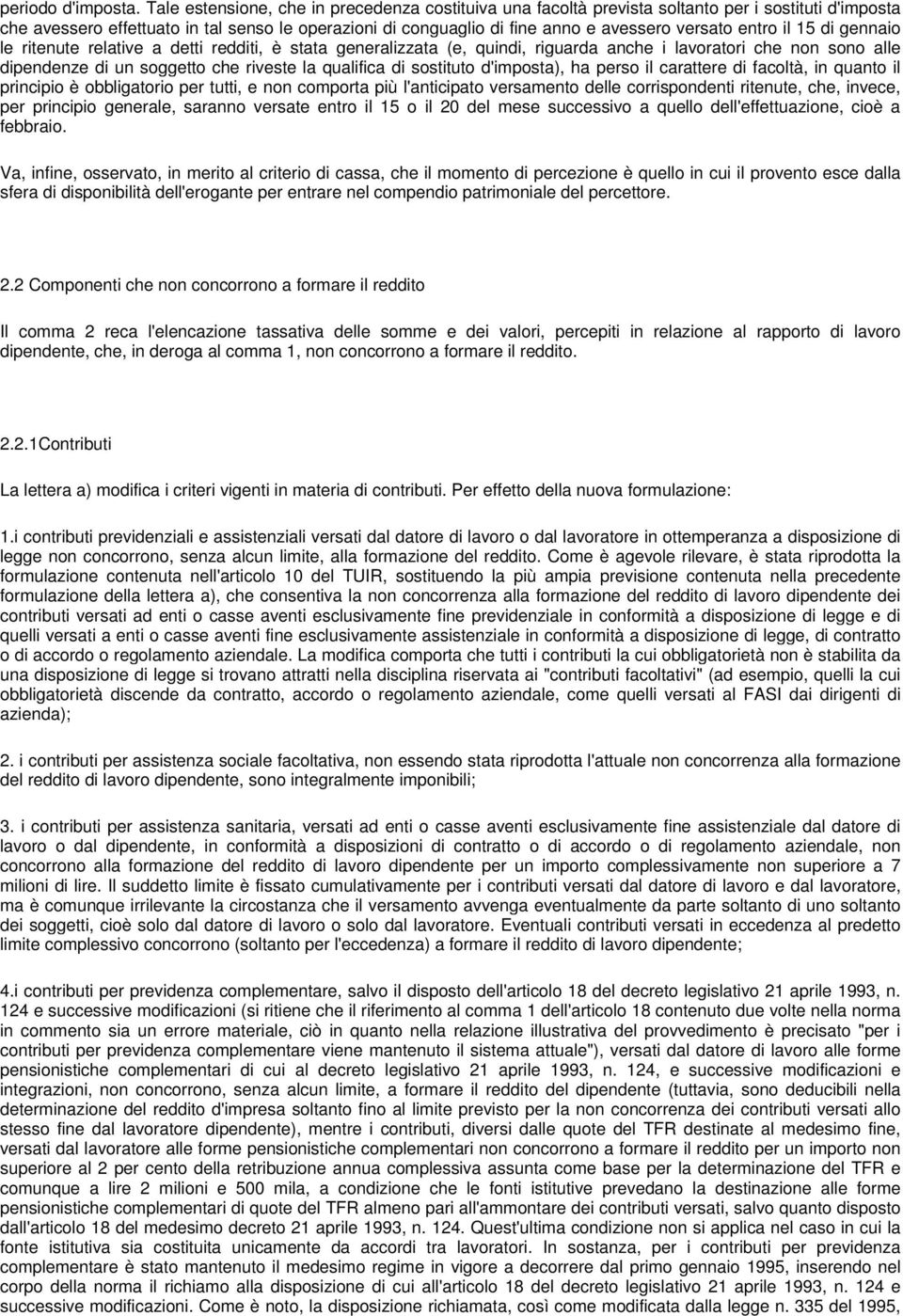 periodo d'imposta. Tale estensione, che in precedenza costituiva una facoltà prevista soltanto per i sostituti d'imposta che avessero effettuato in tal senso le operazioni di conguaglio di fine anno e avessero versato entro il 15 di gennaio le ritenute relative a detti redditi, è stata generalizzata (e, quindi, riguarda anche i lavoratori che non sono alle dipendenze di un soggetto che riveste la qualifica di sostituto d'imposta), ha perso il carattere di facoltà, in quanto il principio è obbligatorio per tutti, e non comporta più l'anticipato versamento delle corrispondenti ritenute, che, invece, per principio generale, saranno versate entro il 15 o il 20 del mese successivo a quello dell'effettuazione, cioè a febbraio.

Va, infine, osservato, in merito al criterio di cassa, che il momento di percezione è quello in cui il provento esce dalla sfera di disponibilità dell'erogante per entrare nel compendio patrimoniale del percettore.

2.2 Componenti che non concorrono a formare il reddito

Il comma 2 reca l'elencazione tassativa delle somme e dei valori, percepiti in relazione al rapporto di lavoro dipendente, che, in deroga al comma 1, non concorrono a formare il reddito.

2.2.1Contributi

La lettera a) modifica i criteri vigenti in materia di contributi. Per effetto della nuova formulazione:

1.i contributi previdenziali e assistenziali versati dal datore di lavoro o dal lavoratore in ottemperanza a disposizione di legge non concorrono, senza alcun limite, alla formazione del reddito. Come è agevole rilevare, è stata riprodotta la formulazione contenuta nell'articolo 10 del TUIR, sostituendo la più ampia previsione contenuta nella precedente formulazione della lettera a), che consentiva la non concorrenza alla formazione del reddito di lavoro dipendente dei contributi versati ad enti o casse aventi esclusivamente fine previdenziale in conformità a disposizione di legge e di quelli versati a enti o casse aventi fine esclusivamente assistenziale in conformità a disposizione di legge, di contratto o di accordo o regolamento aziendale. La modifica comporta che tutti i contributi la cui obbligatorietà non è stabilita da una disposizione di legge si trovano attratti nella disciplina riservata ai "contributi facoltativi" (ad esempio, quelli la cui obbligatorietà discende da contratto, accordo o regolamento aziendale, come quelli versati al FASI dai dirigenti di azienda);

2. i contributi per assistenza sociale facoltativa, non essendo stata riprodotta l'attuale non concorrenza alla formazione del reddito di lavoro dipendente, sono integralmente imponibili;

3. i contributi per assistenza sanitaria, versati ad enti o casse aventi esclusivamente fine assistenziale dal datore di lavoro o dal dipendente, in conformità a disposizioni di contratto o di accordo o di regolamento aziendale, non concorrono alla formazione del reddito di lavoro dipendente per un importo complessivamente non superiore a 7 milioni di lire. Il suddetto limite è fissato cumulativamente per i contributi versati dal datore di lavoro e dal lavoratore, ma è comunque irrilevante la circostanza che il versamento avvenga eventualmente da parte soltanto di uno soltanto dei soggetti, cioè solo dal datore di lavoro o solo dal lavoratore. Eventuali contributi versati in eccedenza al predetto limite complessivo concorrono (soltanto per l'eccedenza) a formare il reddito di lavoro dipendente;

4.i contributi per previdenza complementare, salvo il disposto dell'articolo 18 del decreto legislativo 21 aprile 1993, n. 124 e successive modificazioni (si ritiene che il riferimento al comma 1 dell'articolo 18 contenuto due volte nella norma in commento sia un errore materiale, ciò in quanto nella relazione illustrativa del provvedimento è precisato "per i contributi per previdenza complementare viene mantenuto il sistema attuale"), versati dal datore di lavoro alle forme pensionistiche complementari di cui al decreto legislativo 21 aprile 1993, n. 124, e successive modificazioni e integrazioni, non concorrono, senza alcun limite, a formare il reddito del dipendente (tuttavia, sono deducibili nella determinazione del reddito d'impresa soltanto fino al limite previsto per la non concorrenza dei contributi versati allo stesso fine dal lavoratore dipendente), mentre i contributi, diversi dalle quote del TFR destinate al medesimo fine, versati dal lavoratore alle forme pensionistiche complementari non concorrono a formare il reddito per un importo non superiore al 2 per cento della retribuzione annua complessiva assunta come base per la determinazione del TFR e comunque a lire 2 milioni e 500 mila, a condizione che le fonti istitutive prevedano la destinazione alle forme pensionistiche complementari di quote del TFR almeno pari all'ammontare dei contributi versati, salvo quanto disposto dall'articolo 18 del medesimo decreto 21 aprile 1993, n. 124. Quest'ultima condizione non si applica nel caso in cui la fonte istitutiva sia costituita unicamente da accordi tra lavoratori. In sostanza, per i contributi per previdenza complementare è stato mantenuto il medesimo regime in vigore a decorrere dal primo gennaio 1995, inserendo nel corpo della norma il richiamo alla disposizione di cui all'articolo 18 del decreto legislativo 21 aprile 1993, n. 124 e successive modificazioni. Come è noto, la disposizione richiamata, così come modificata dalla legge n. 335 del 1995,